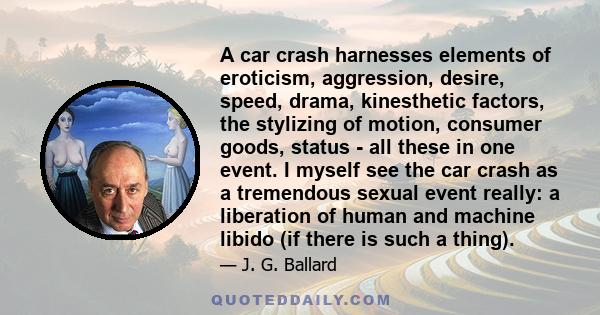 A car crash harnesses elements of eroticism, aggression, desire, speed, drama, kinesthetic factors, the stylizing of motion, consumer goods, status - all these in one event. I myself see the car crash as a tremendous sexual event really: a liberation of human and machine libido (if there is such a thing).

— J. G. Ballard

QUOTEDDAILY.COM